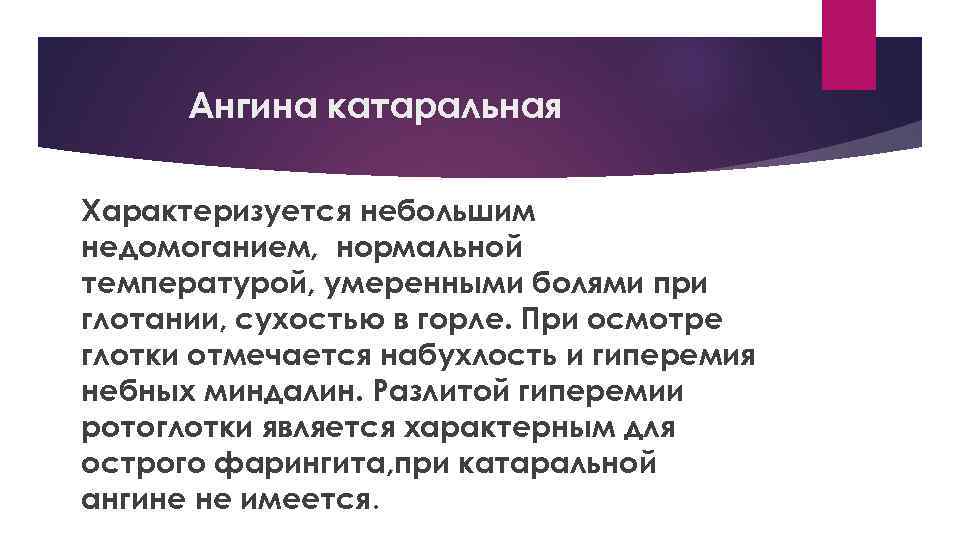 Ангина катаральная

Характеризуется небольшим недомоганием,  нормальной температурой, умеренными болями при глотании, сухостью в горле. При осмотре глотки отмечается набухлость и гиперемия небных миндалин. Разлитой гиперемии ротоглотки является характерным для острого фарингита,при катаральной ангине не имеется.